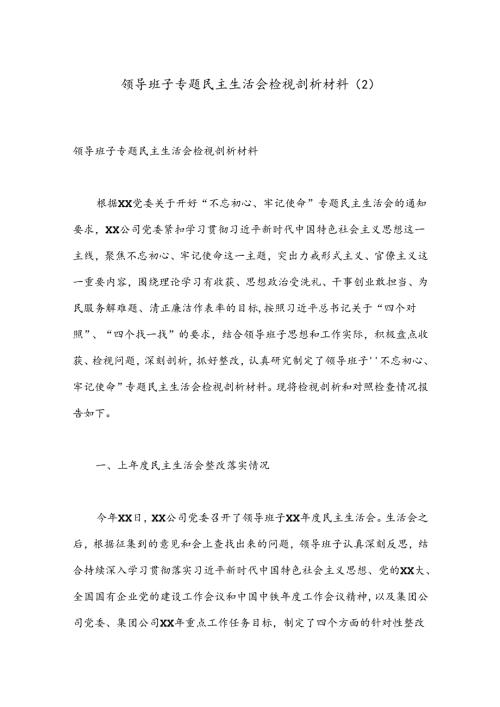 领导班子专题民主生活会检视剖析材料（2）

领导班子专题民主生活会检视剖析材料

根据XX党委关于开好“不忘初心、牢记使命”专题民主生活会的通知要求，XX公司党委紧扣学习贯彻习近平新时代中国特色社会主义思想这一主线，聚焦不忘初心、牢记使命这一主题，突出力戒形式主义、官僚主义这一重要内容，围绕理论学习有收获、思想政治受洗礼、干事创业敢担当、为民服务解难题、清正廉洁作表率的目标，按照习近平总书记关于“四个对照”、“四个找一找”的要求，结合领导班子思想和工作实际，积极盘点收获、检视问题，深刻剖析，抓好整改，认真研究制定了领导班子''不忘初心、牢记使命”专题民主生活会检视剖析材料。现将检视剖析和对照检查情况报告如下。

一、上年度民主生活会整改落实情况

今年XX日，XX公司党委召开了领导班子XX年度民主生活会。生活会之后，根据征集到的意见和会上查找出来的问题，领导班子认真深刻反思，结合持续深入学习贯彻落实习近平新时代中国特色社会主义思想、党的XX大、全国国有企业党的建设工作会议和中国中铁年度工作会议精神，以及集团公司党委、集团公司XX年重点工作任务目标，制定了四个方面的针对性整改